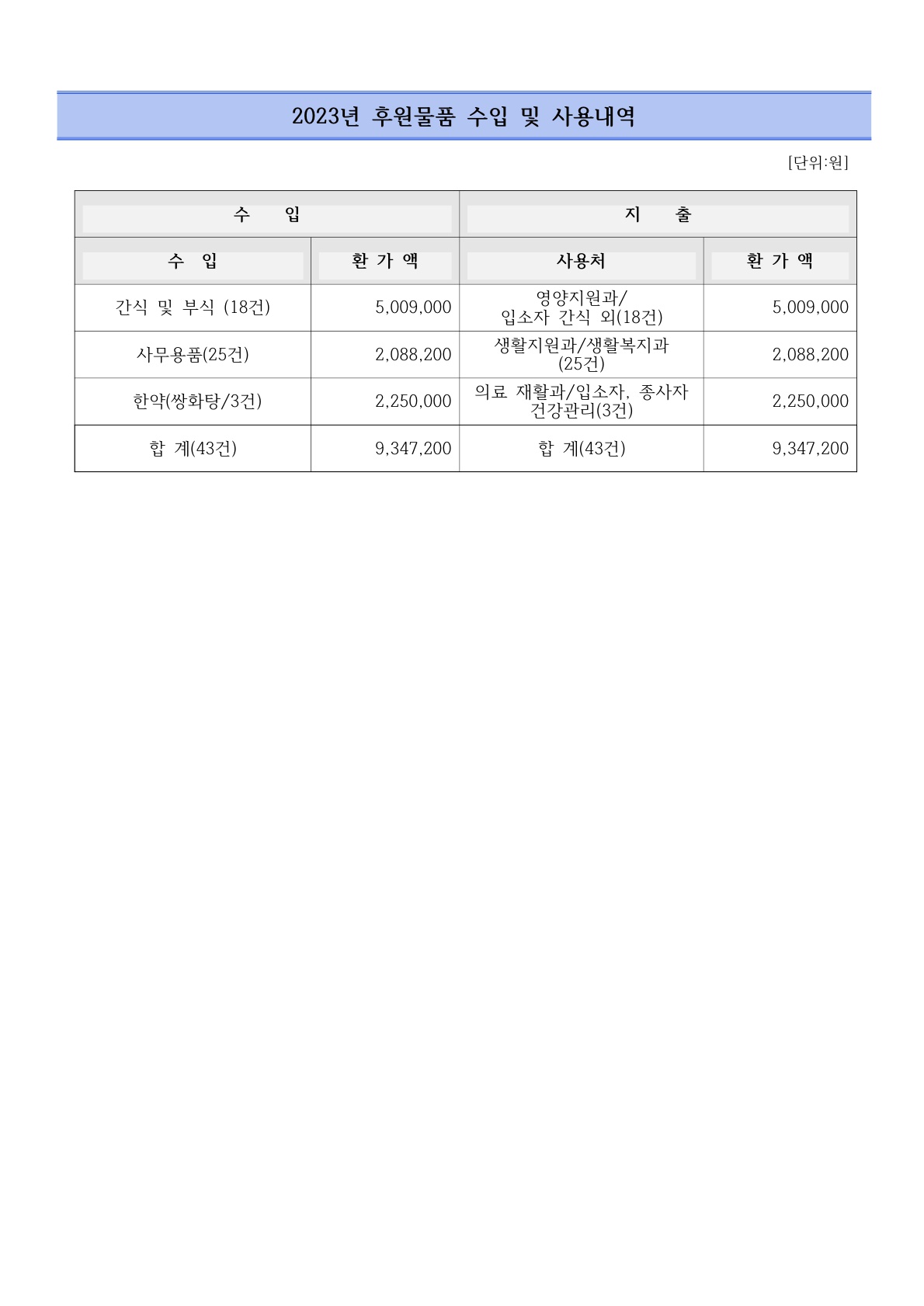 2023년 후원물품 수입 및 사용내역

[단위:원]

| 수 입 | | 지 출 | |
|---|---|---|---|
| 수 입 | 환 가 액 | 사용처 | 환 가 액 |
| 간식 및 부식 (18건) | 5,009,000 | 영양지원과/ 입소자 간식 외(18건) | 5,009,000 |
| 사무용품(25건) | 2,088,200 | 생활지원과/생활복지과 (25건) | 2,088,200 |
| 한약(쌍화탕/3건) | 2,250,000 | 의료 재활과/입소자, 종사자 건강관리(3건) | 2,250,000 |
| 합 계(43건) | 9,347,200 | 합 계(43건) | 9,347,200 |